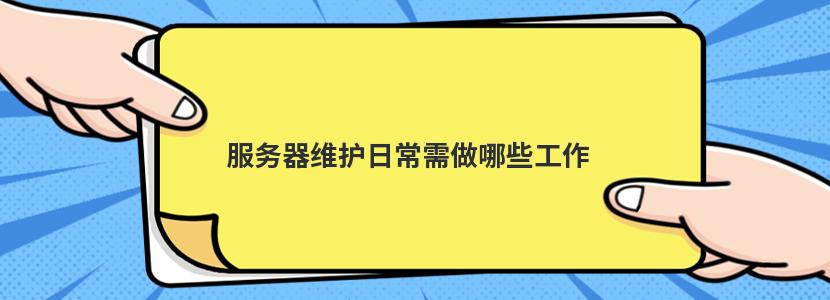 服务器维护日常需做哪些工作